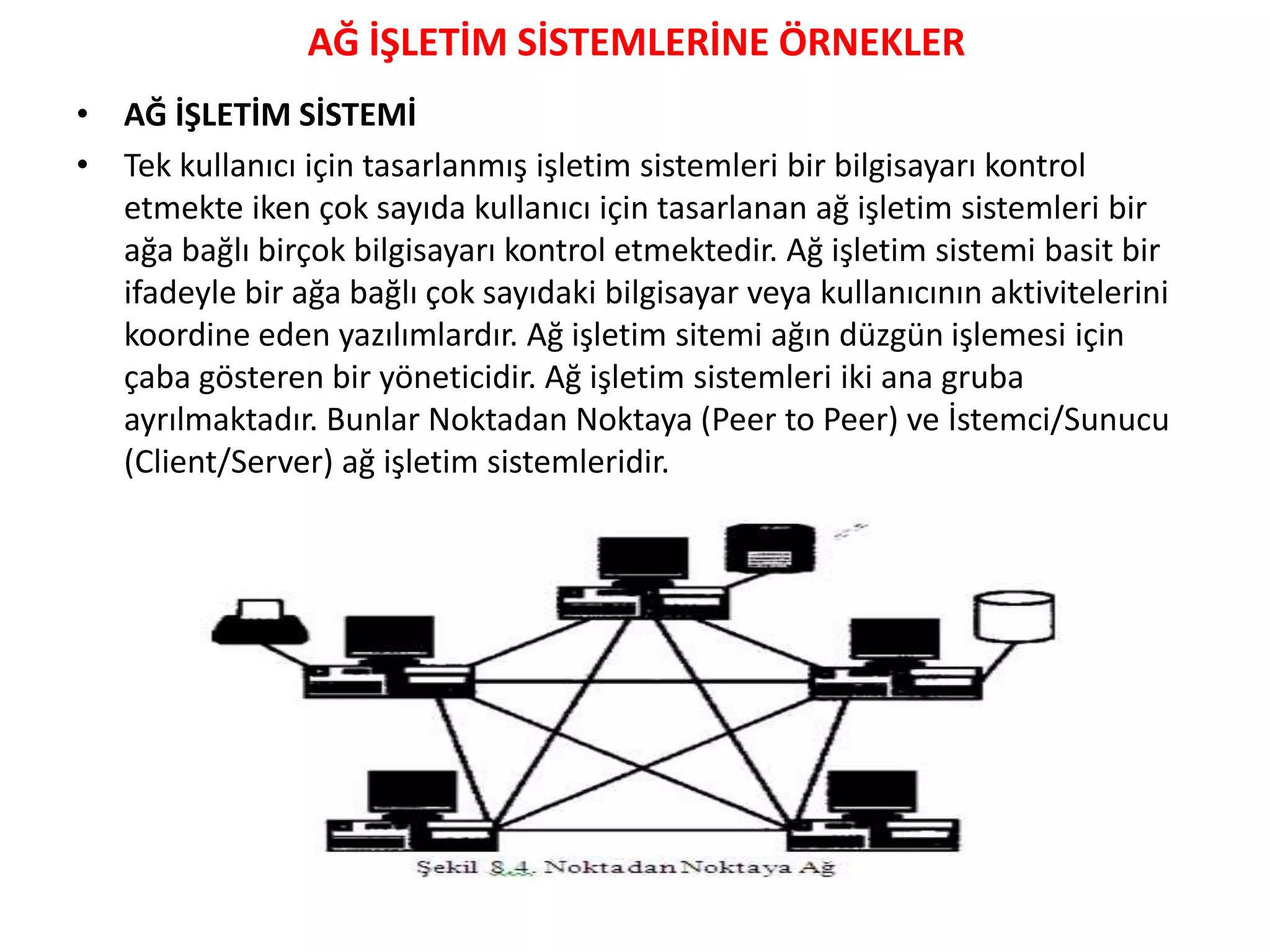 AĞ İŞLETİM SİSTEMLERİNE ÖRNEKLER

• AĞ İŞLETİM SİSTEMİ
• Tek kullanıcı için tasarlanmış işletim sistemleri bir bilgisayarı kontrol etmekte iken çok sayıda kullanıcı için tasarlanan ağ işletim sistemleri bir ağa bağlı birçok bilgisayarı kontrol etmektedir. Ağ işletim sistemi basit bir ifadeyle bir ağa bağlı çok sayıdaki bilgisayar veya kullanıcının aktivitelerini koordine eden yazılımlardır. Ağ işletim sitemi ağın düzgün işlemesi için çaba gösteren bir yöneticidir. Ağ işletim sistemleri iki ana gruba ayrılmaktadır. Bunlar Noktadan Noktaya (Peer to Peer) ve İstemci/Sunucu (Client/Server) ağ işletim sistemleridir.

Şekil 8.4. Noktadan Noktaya Ağ